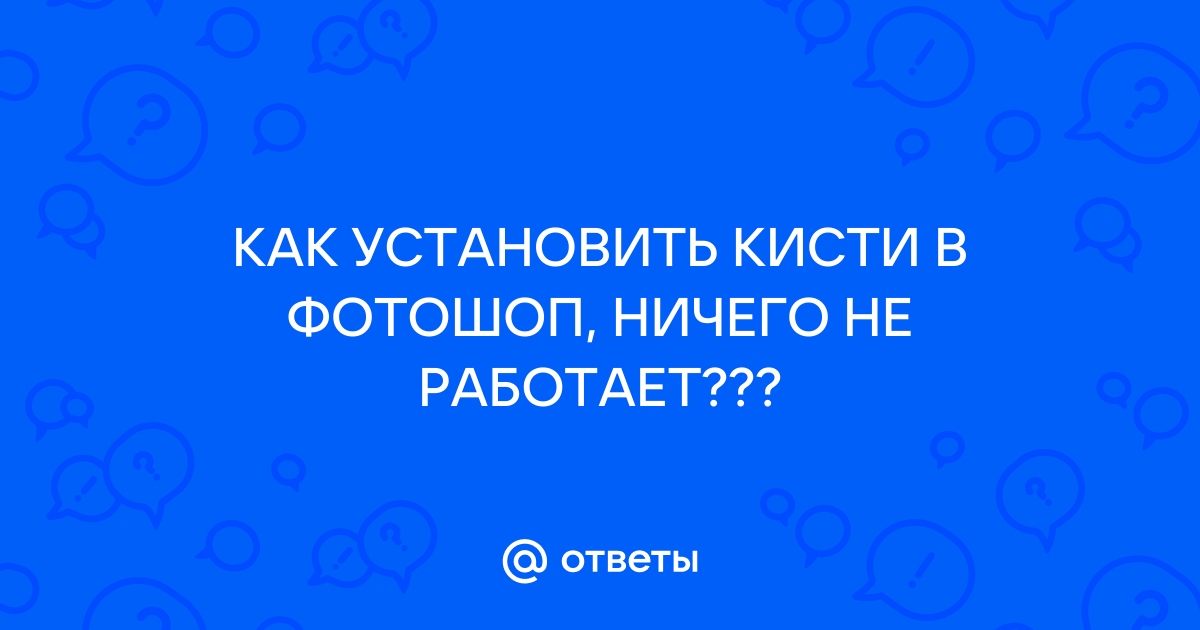 КАК УСТАНОВИТЬ КИСТИ В ФОТОШОП, НИЧЕГО НЕ РАБОТАЕТ???

@ ответы